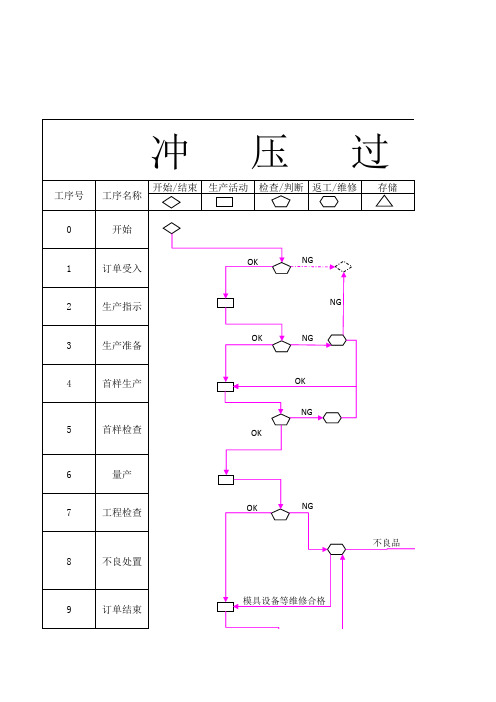 冲 压 过

| 工序号 | 工序名称 | 开始/结束 | 生产活动 | 检查/判断 | 返工/维修 | 存储 |
|---|---|---|---|---|---|---|
| 0 | 开始 | | | | | |
| 1 | 订单受入 | | | | | |
| 2 | 生产指示 | | | | | |
| 3 | 生产准备 | | | | | |
| 4 | 首样生产 | | | | | |
| 5 | 首样检查 | | | | | |
| 6 | 量产 | | | | | |
| 7 | 工程检查 | | | | | |
| 8 | 不良处置 | | | | | |
| 9 | 订单结束 | | | | | |

OK
NG
NG
OK
NG
OK
NG
OK
OK
NG
不良品
模具设备等维修合格